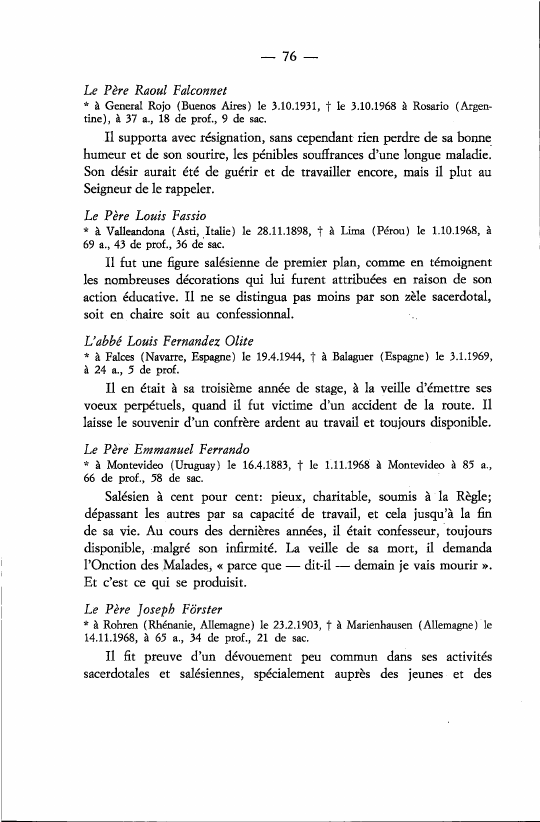 — 76 —

Le Père Raoul Falconnet
* à General Rojo (Buenos Aires) le 3.10.1931, † le 3.10.1968 à Rosario (Argentine), à 37 a., 18 de prof., 9 de sac.

Il supporta avec résignation, sans cependant rien perdre de sa bonne humeur et de son sourire, les pénibles souffrances d'une longue maladie. Son désir aurait été de guérir et de travailler encore, mais il plut au Seigneur de le rappeler.

Le Père Louis Fassio
* à Valleandona (Asti, Italie) le 28.11.1898, † à Lima (Pérou) le 1.10.1968, à 69 a., 43 de prof., 36 de sac.

Il fut une figure salésienne de premier plan, comme en témoignent les nombreuses décorations qui lui furent attribuées en raison de son action éducative. Il ne se distingua pas moins par son zèle sacerdotal, soit en chaire soit au confessionnal.

L'abbé Louis Fernandez Olite
* à Falces (Navarre, Espagne) le 19.4.1944, † à Balaguer (Espagne) le 3.1.1969, à 24 a., 5 de prof.

Il en était à sa troisième année de stage, à la veille d'émettre ses voeux perpétuels, quand il fut victime d'un accident de la route. Il laisse le souvenir d'un confrère ardent au travail et toujours disponible.

Le Père Emmanuel Ferrando
* à Montevideo (Uruguay) le 16.4.1883, † le 1.11.1968 à Montevideo à 85 a., 66 de prof., 58 de sac.

Salésien à cent pour cent: pieux, charitable, soumis à la Règle; dépassant les autres par sa capacité de travail, et cela jusqu'à la fin de sa vie. Au cours des dernières années, il était confesseur, toujours disponible, malgré son infirmité. La veille de sa mort, il demanda l'Onction des Malades, « parce que — dit-il — demain je vais mourir ». Et c'est ce qui se produisit.

Le Père Joseph Förster
* à Rohren (Rhénanie, Allemagne) le 23.2.1903, † à Marienhausen (Allemagne) le 14.11.1968, à 65 a., 34 de prof., 21 de sac.

Il fit preuve d'un dévouement peu commun dans ses activités sacerdotales et salésiennes, spécialement auprès des jeunes et des